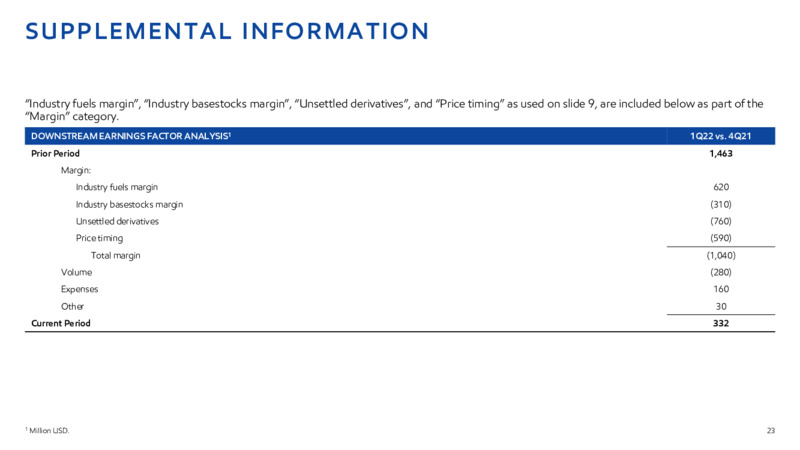 SUPPLEMENTAL INFORMATION

"Industry fuels margin", "Industry basestocks margin", "Unsettled derivatives", and "Price timing" as used on slide 9, are included below as part of the "Margin" category.

| DOWNSTREAM EARNINGS FACTOR ANALYSIS$^1$ | 1Q22 vs. 4Q21 |
|---|---|
| Prior Period | 1,463 |
| Margin: | |
| Industry fuels margin | 620 |
| Industry basestocks margin | (310) |
| Unsettled derivatives | (760) |
| Price timing | (590) |
| Total margin | (1,040) |
| Volume | (280) |
| Expenses | 160 |
| Other | 30 |
| Current Period | 332 |

$^1$ Million USD.

23